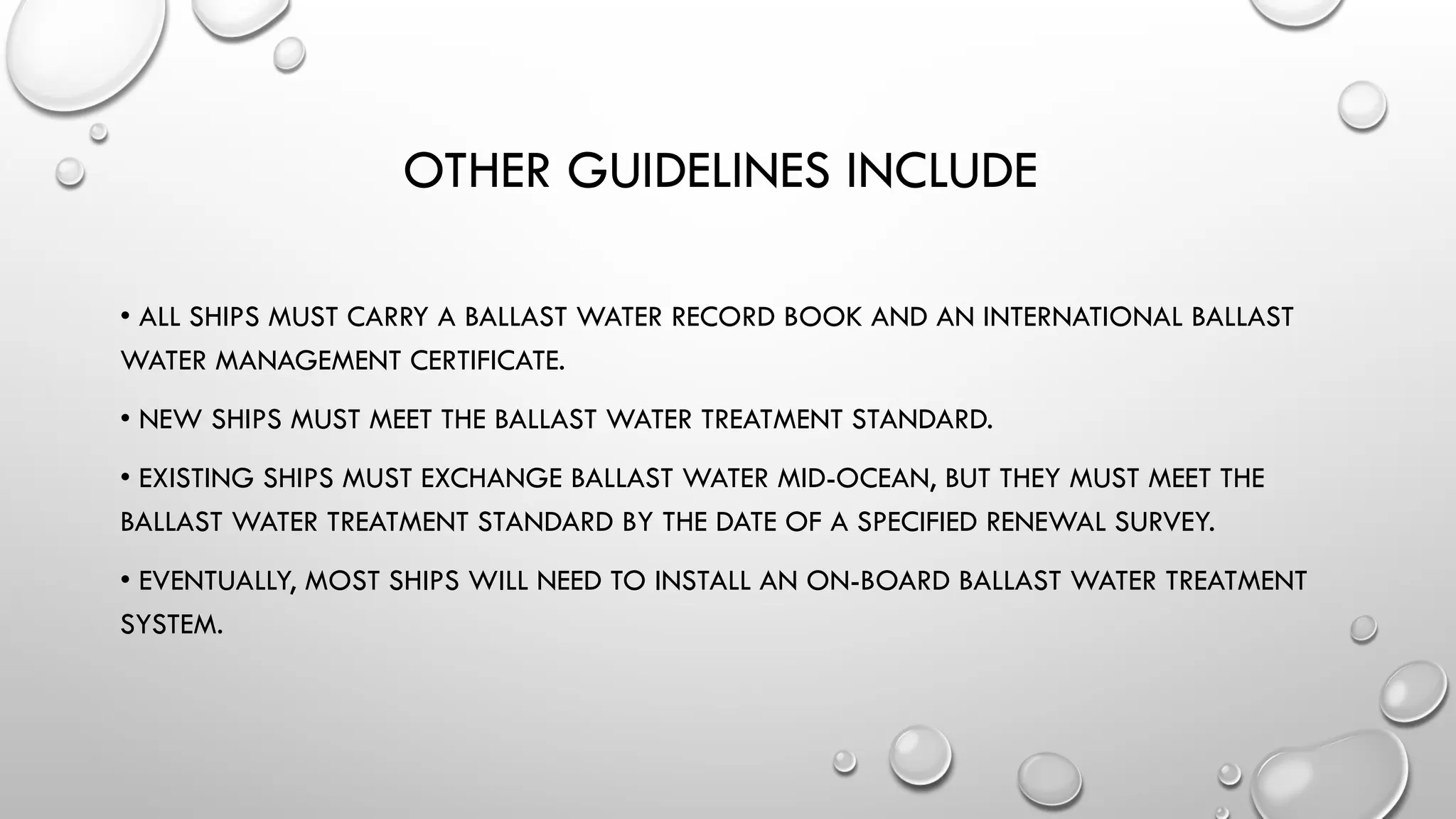 OTHER GUIDELINES INCLUDE

• ALL SHIPS MUST CARRY A BALLAST WATER RECORD BOOK AND AN INTERNATIONAL BALLAST WATER MANAGEMENT CERTIFICATE.

• NEW SHIPS MUST MEET THE BALLAST WATER TREATMENT STANDARD.

• EXISTING SHIPS MUST EXCHANGE BALLAST WATER MID-OCEAN, BUT THEY MUST MEET THE BALLAST WATER TREATMENT STANDARD BY THE DATE OF A SPECIFIED RENEWAL SURVEY.

• EVENTUALLY, MOST SHIPS WILL NEED TO INSTALL AN ON-BOARD BALLAST WATER TREATMENT SYSTEM.